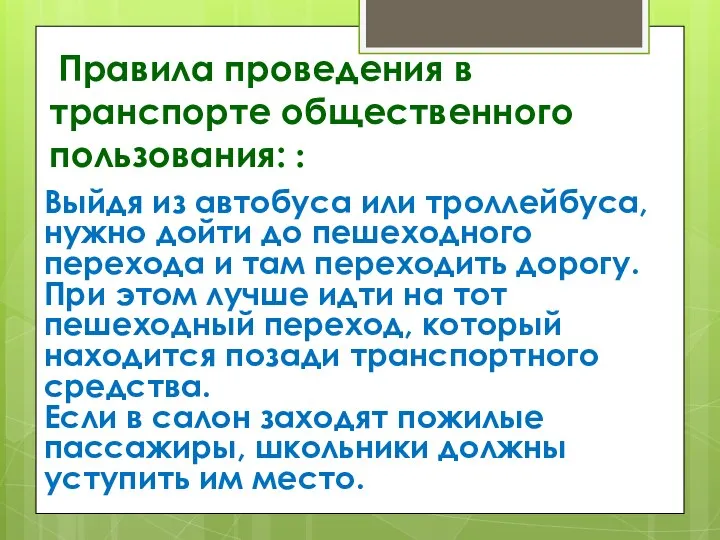 Правила проведения в транспорте общественного пользования: :

Выйдя из автобуса или троллейбуса, нужно дойти до пешеходного перехода и там переходить дорогу. При этом лучше идти на тот пешеходный переход, который находится позади транспортного средства.
Если в салон заходят пожилые пассажиры, школьники должны уступить им место.